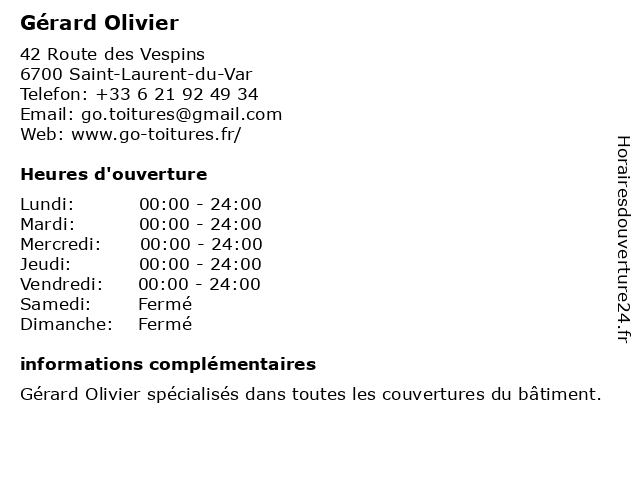 Gérard Olivier

42 Route des Vespins
6700 Saint-Laurent-du-Var
Telefon: +33 6 21 92 49 34
Email: go.toitures@gmail.com
Web: www.go-toitures.fr/

Heures d'ouverture

| | |
|---|---|
| Lundi: | 00:00 - 24:00 |
| Mardi: | 00:00 - 24:00 |
| Mercredi: | 00:00 - 24:00 |
| Jeudi: | 00:00 - 24:00 |
| Vendredi: | 00:00 - 24:00 |
| Samedi: | Fermé |
| Dimanche: | Fermé |

informations complémentaires

Gérard Olivier spécialisés dans toutes les couvertures du bâtiment.

Horairesdouverture24.fr